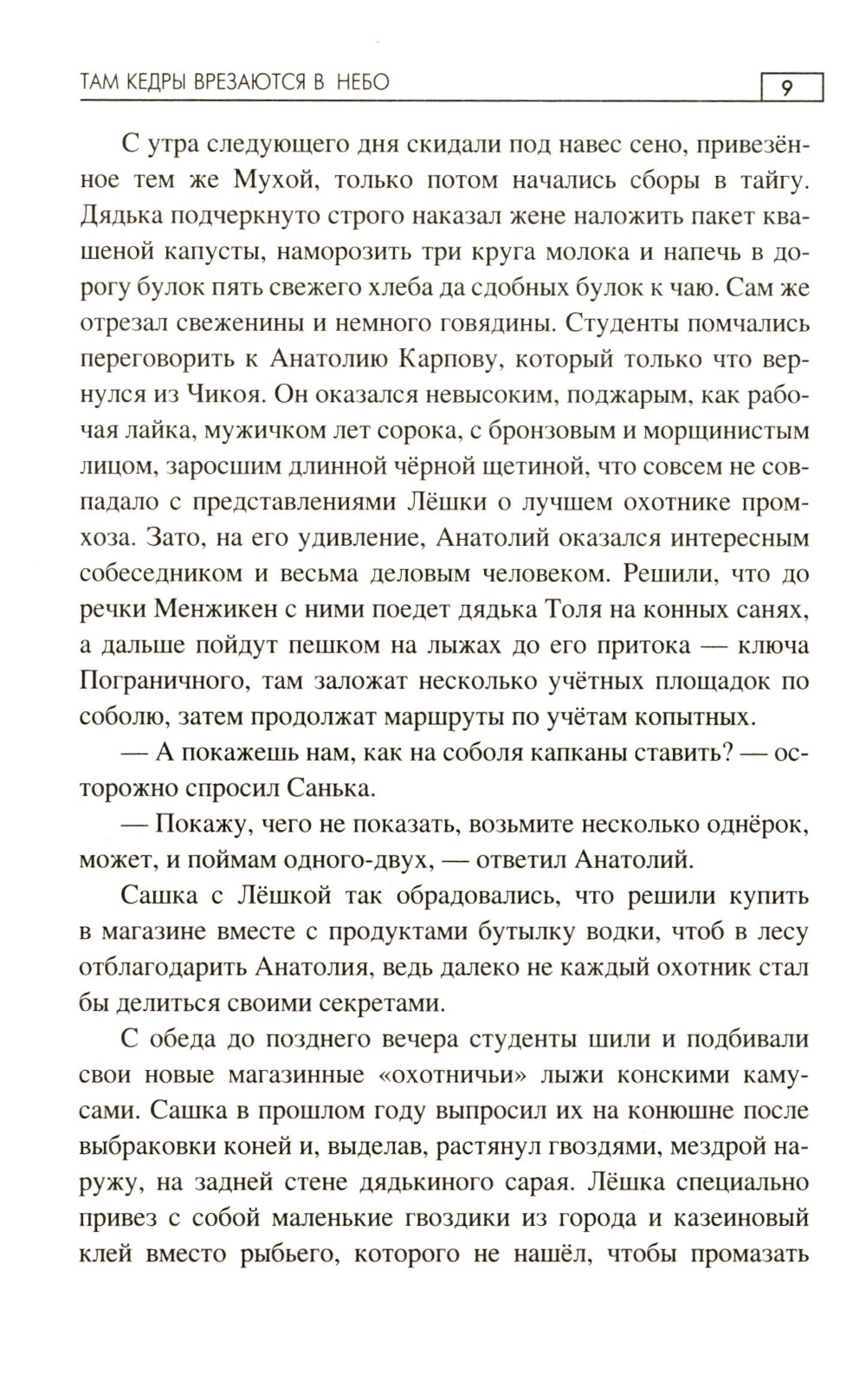 ТАМ КЕДРЫ ВРЕЗАЮТСЯ В НЕБО

9

С утра следующего дня скидали под навес сено, привезённое тем же Мухой, только потом начались сборы в тайгу. Дядька подчеркнуто строго наказал жене наложить пакет квашеной капусты, наморозить три круга молока и напечь в дорогу булок пять свежего хлеба да сдобных булок к чаю. Сам же отрезал свеженины и немного говядины. Студенты помчались переговорить к Анатолию Карпову, который только что вернулся из Чикоя. Он оказался невысоким, поджарым, как рабочая лайка, мужичком лет сорока, с бронзовым и морщинистым лицом, заросшим длинной чёрной щетиной, что совсем не совпадало с представлениями Лёшки о лучшем охотнике промхоза. Зато, на его удивление, Анатолий оказался интересным собеседником и весьма деловым человеком. Решили, что до речки Менжикен с ними поедет дядька Толя на конных санях, а дальше пойдут пешком на лыжах до его притока — ключа Пограничного, там заложат несколько учётных площадок по соболю, затем продолжат маршруты по учётам копытных.

— А покажешь нам, как на соболя капканы ставить? — осторожно спросил Санька.

— Покажу, чего не показать, возьмите несколько однёрок, может, и поймам одного-двух, — ответил Анатолий.

Сашка с Лёшкой так обрадовались, что решили купить в магазине вместе с продуктами бутылку водки, чтоб в лесу отблагодарить Анатолия, ведь далеко не каждый охотник стал бы делиться своими секретами.

С обеда до позднего вечера студенты шили и подбивали свои новые магазинные «охотничьи» лыжи конскими камусами. Сашка в прошлом году выпросил их на конюшне после выбраковки коней и, выделав, растянул гвоздями, мездрой наружу, на задней стене дядькиного сарая. Лёшка специально привез с собой маленькие гвоздики из города и казеиновый клей вместо рыбьего, которого не нашёл, чтобы промазать